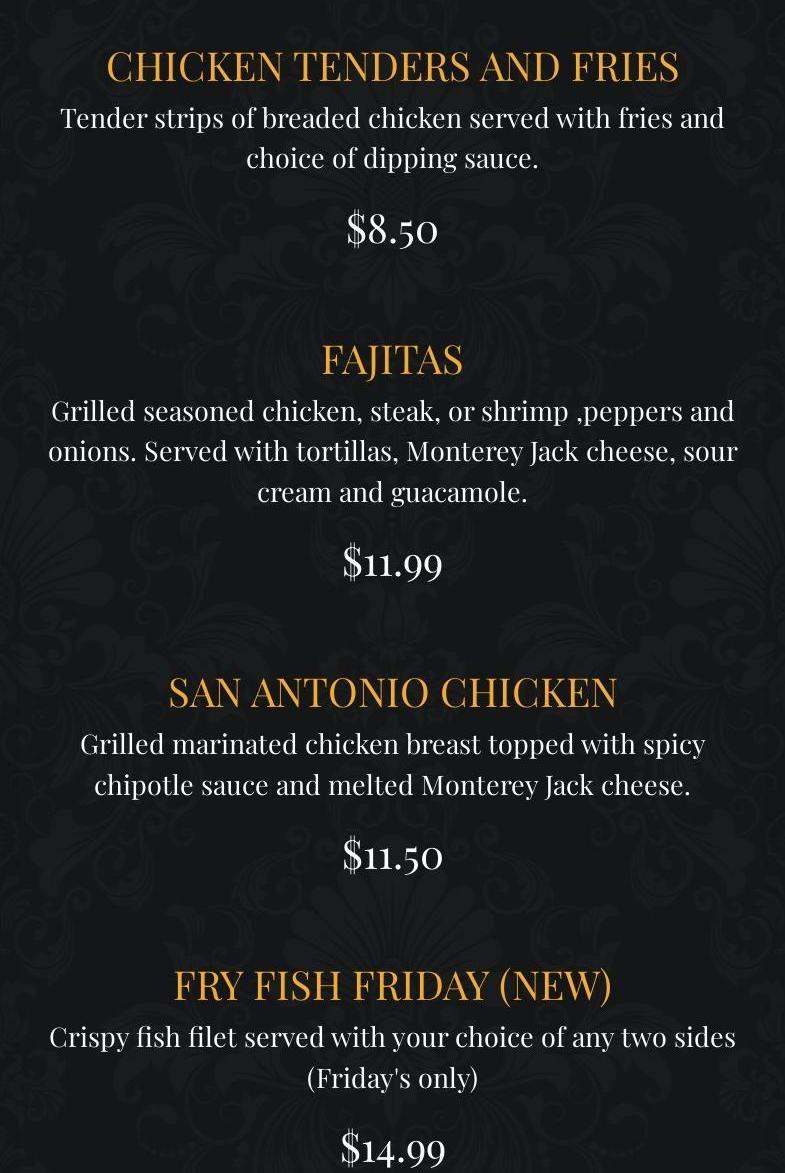 CHICKEN TENDERS AND FRIES
Tender strips of breaded chicken served with fries and choice of dipping sauce.

$8.50

FAJITAS
Grilled seasoned chicken, steak, or shrimp ,peppers and onions. Served with tortillas, Monterey Jack cheese, sour cream and guacamole.

$11.99

SAN ANTONIO CHICKEN
Grilled marinated chicken breast topped with spicy chipotle sauce and melted Monterey Jack cheese.

$11.50

FRY FISH FRIDAY (NEW)
Crispy fish filet served with your choice of any two sides (Friday's only)

$14.99